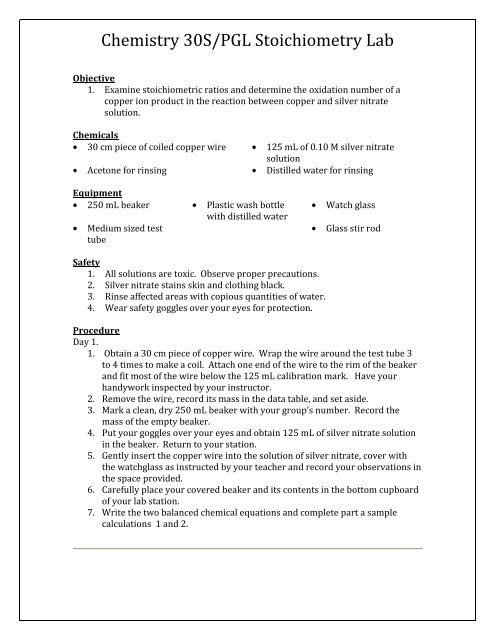 Chemistry 30S/PGL Stoichiometry Lab

Objective
1. Examine stoichiometric ratios and determine the oxidation number of a copper ion product in the reaction between copper and silver nitrate solution.

Chemicals
• 30 cm piece of coiled copper wire
• Acetone for rinsing
• 125 mL of 0.10 M silver nitrate solution
• Distilled water for rinsing

Equipment
• 250 mL beaker
• Medium sized test tube
• Plastic wash bottle with distilled water
• Watch glass
• Glass stir rod

Safety
1. All solutions are toxic. Observe proper precautions.
2. Silver nitrate stains skin and clothing black.
3. Rinse affected areas with copious quantities of water.
4. Wear safety goggles over your eyes for protection.

Procedure
Day 1.
1. Obtain a 30 cm piece of copper wire. Wrap the wire around the test tube 3 to 4 times to make a coil. Attach one end of the wire to the rim of the beaker and fit most of the wire below the 125 mL calibration mark. Have your handywork inspected by your instructor.
2. Remove the wire, record its mass in the data table, and set aside.
3. Mark a clean, dry 250 mL beaker with your group's number. Record the mass of the empty beaker.
4. Put your goggles over your eyes and obtain 125 mL of silver nitrate solution in the beaker. Return to your station.
5. Gently insert the copper wire into the solution of silver nitrate, cover with the watchglass as instructed by your teacher and record your observations in the space provided.
6. Carefully place your covered beaker and its contents in the bottom cupboard of your lab station.
7. Write the two balanced chemical equations and complete part a sample calculations 1 and 2.